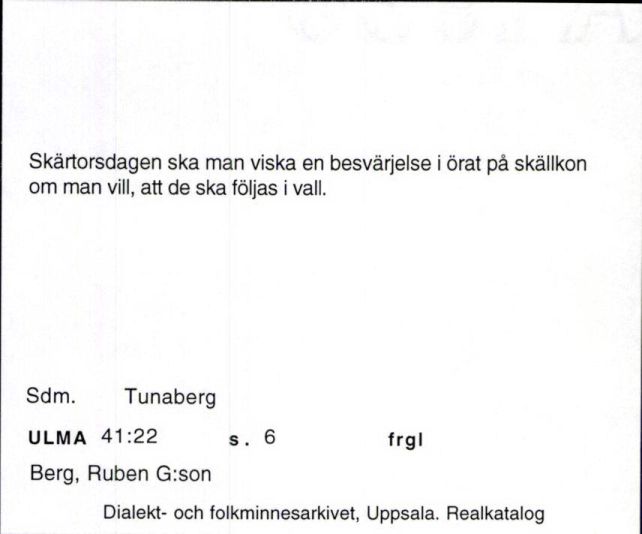 Skärtorsdagen ska man viska en besvärjelse i örat på skällkon om man vill, att de ska följas i vall.

Sdm. Tunaberg

ULMA 41:22 s. 6 frgl

Berg, Ruben G:son

Dialekt- och folkminnesarkivet, Uppsala. Realkatalog